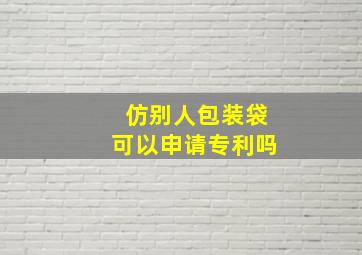 仿别人包装袋
可以申请专利吗